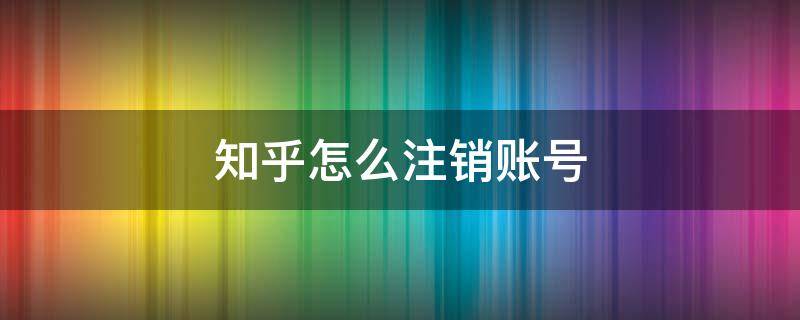 知乎怎么注销账号